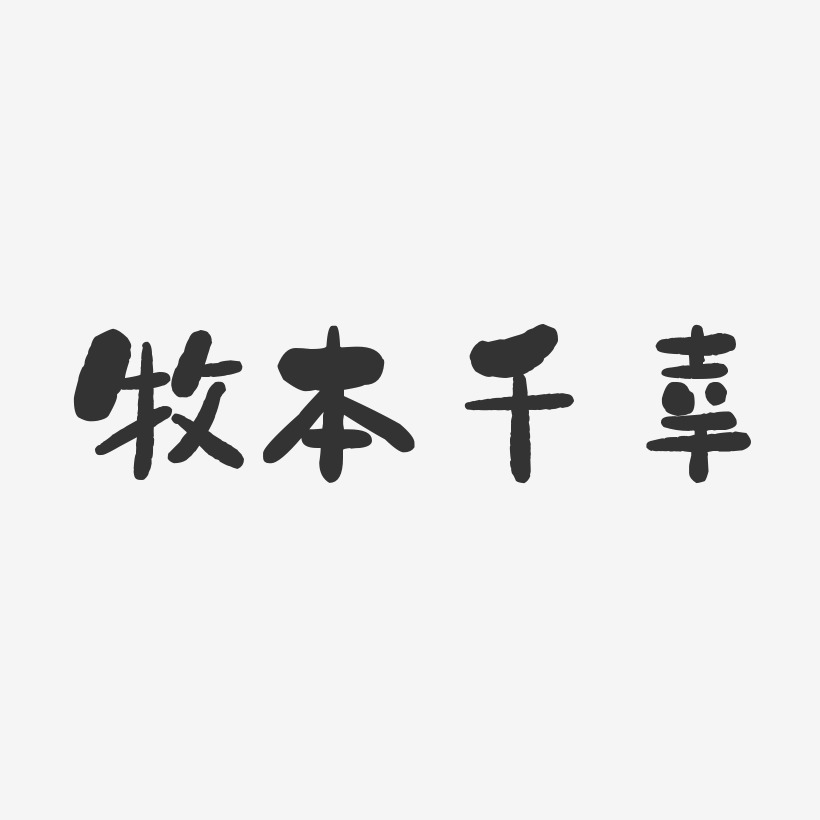 牧本千幸